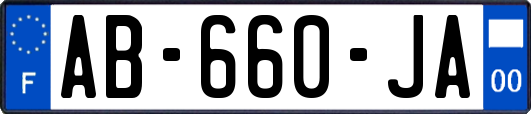 F
AB-660-JA
00